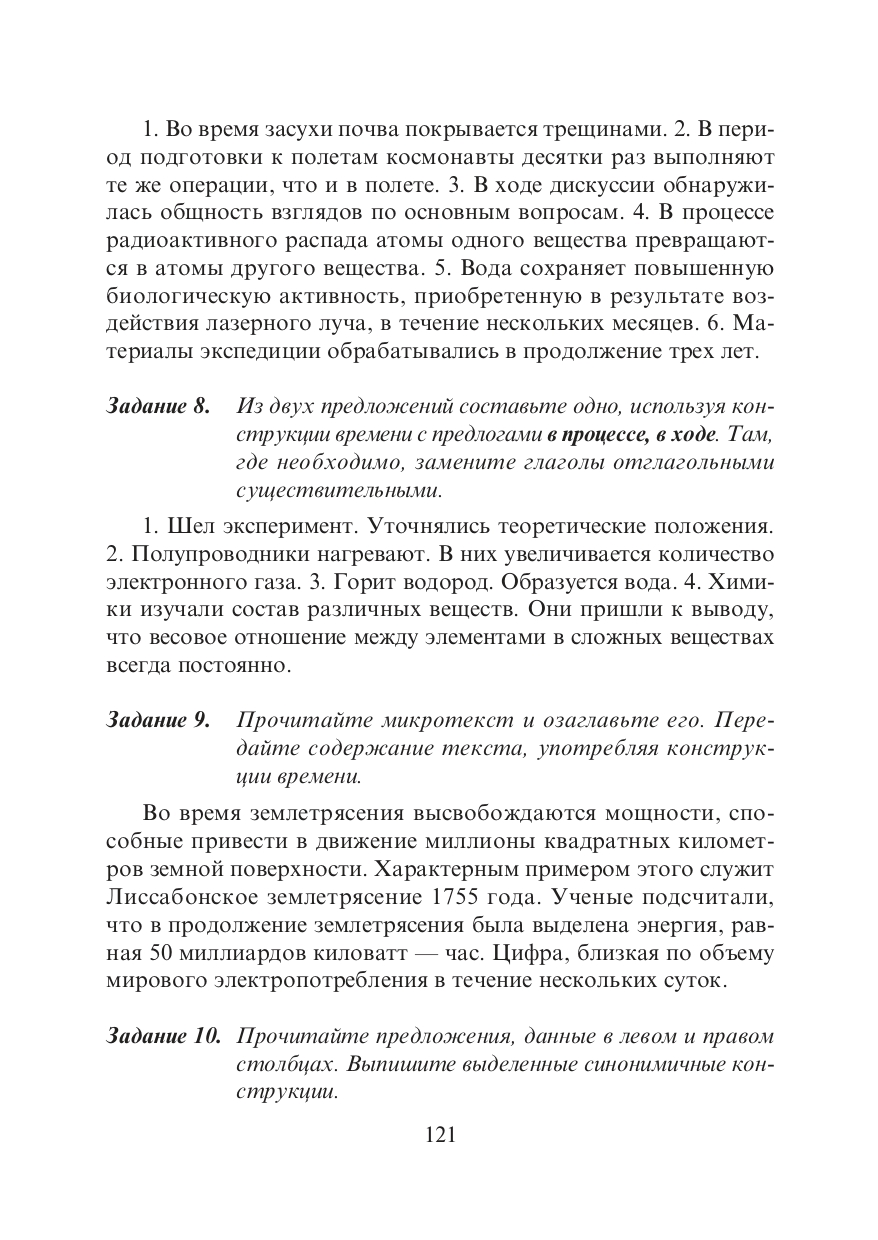 1. Во время засухи почва покрывается трещинами. 2. В период подготовки к полетам космонавты десятки раз выполняют те же операции, что и в полете. 3. В ходе дискуссии обнаружилась общность взглядов по основным вопросам. 4. В процессе радиоактивного распада атомы одного вещества превращаются в атомы другого вещества. 5. Вода сохраняет повышенную биологическую активность, приобретенную в результате воздействия лазерного луча, в течение нескольких месяцев. 6. Материалы экспедиции обрабатывались в продолжение трех лет.

Задание 8. Из двух предложений составьте одно, используя конструкции времени с предлогами в процессе, в ходе. Там, где необходимо, замените глаголы отглагольными существительными.

1. Шел эксперимент. Уточнялись теоретические положения. 2. Полупроводники нагревают. В них увеличивается количество электронного газа. 3. Горит водород. Образуется вода. 4. Химики изучали состав различных веществ. Они пришли к выводу, что весовое отношение между элементами в сложных веществах всегда постоянно.

Задание 9. Прочитайте микротекст и озаглавьте его. Передайте содержание текста, употребляя конструкции времени.

Во время землетрясения высвобождаются мощности, способные привести в движение миллионы квадратных километров земной поверхности. Характерным примером этого служит Лиссабонское землетрясение 1755 года. Ученые подсчитали, что в продолжение землетрясения была выделена энергия, равная 50 миллиардов киловатт — час. Цифра, близкая по объему мирового электропотребления в течение нескольких суток.

Задание 10. Прочитайте предложения, данные в левом и правом столбцах. Выпишите выделенные синонимичные конструкции.

121